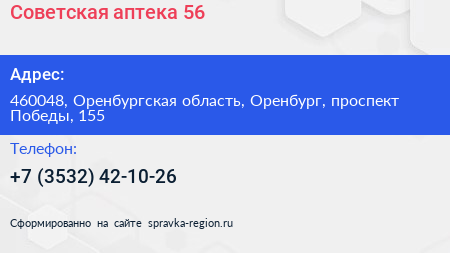 Советская аптека 56

Адрес:

460048, Оренбургская область, Оренбург, проспект Победы, 155

Телефон:

+7 (3532) 42-10-26

Сформированно на сайте spravka-region.ru